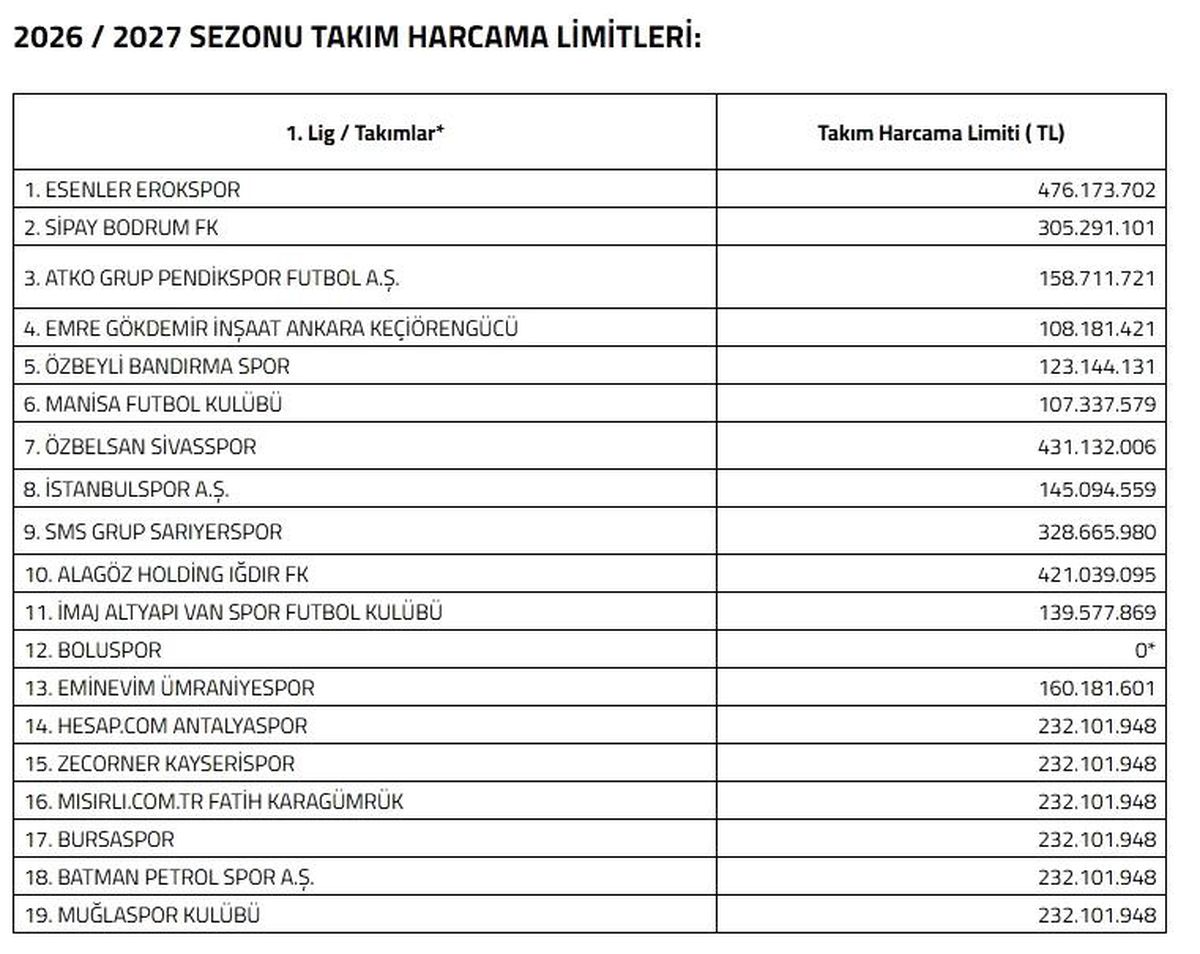 2026 / 2027 SEZONU TAKIM HARCAMA LİMİTLERİ:

| 1. Lig / Takımlar* | Takım Harcama Limiti ( TL) |
|---|---|
| 1. ESENLER EROKSPOR | 476.173.702 |
| 2. SİPAY BODRUM FK | 305.291.101 |
| 3. ATKO GRUP PENDİKSPOR FUTBOL A.Ş. | 158.711.721 |
| 4. EMRE GÖKDEMİR İNŞAAT ANKARA KEÇİÖRENGÜCÜ | 108.181.421 |
| 5. ÖZBEYLİ BANDIRMA SPOR | 123.144.131 |
| 6. MANİSA FUTBOL KULÜBÜ | 107.337.579 |
| 7. ÖZBELSAN SİVASSPOR | 431.132.006 |
| 8. İSTANBULSPOR A.Ş. | 145.094.559 |
| 9. SMS GRUP SARIYERSPOR | 328.665.980 |
| 10. ALAGÖZ HOLDİNG IĞDIR FK | 421.039.095 |
| 11. İMAJ ALTYAPI VAN SPOR FUTBOL KULÜBÜ | 139.577.869 |
| 12. BOLUSPOR | 0* |
| 13. EMİNEVİM ÜMRANİYESPOR | 160.181.601 |
| 14. HESAP.COM ANTALYASPOR | 232.101.948 |
| 15. ZECORNER KAYSERİSPOR | 232.101.948 |
| 16. MISIRLI.COM.TR FATİH KARAGÜMRÜK | 232.101.948 |
| 17. BURSASPOR | 232.101.948 |
| 18. BATMAN PETROL SPOR A.Ş. | 232.101.948 |
| 19. MUĞLASPOR KULÜBÜ | 232.101.948 |